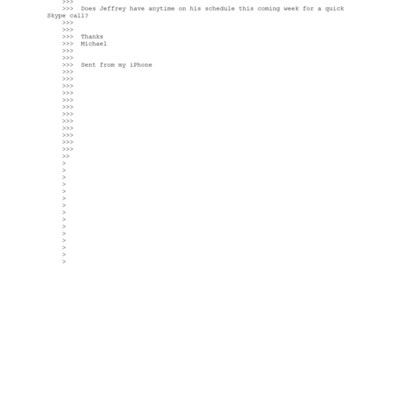 >>>
>>> Does Jeffrey have anytime on his schedule this coming week for a quick Skype call?
>>>
>>>
>>> Thanks
>>> Michael
>>>
>>>
>>> Sent from my iPhone
>>>
>>>
>>>
>>>
>>>
>>>
>>>
>>>
>>>
>>>
>>>
>>>
>>
>
>
>
>
>
>
>
>
>
>
>
>
>
>
>